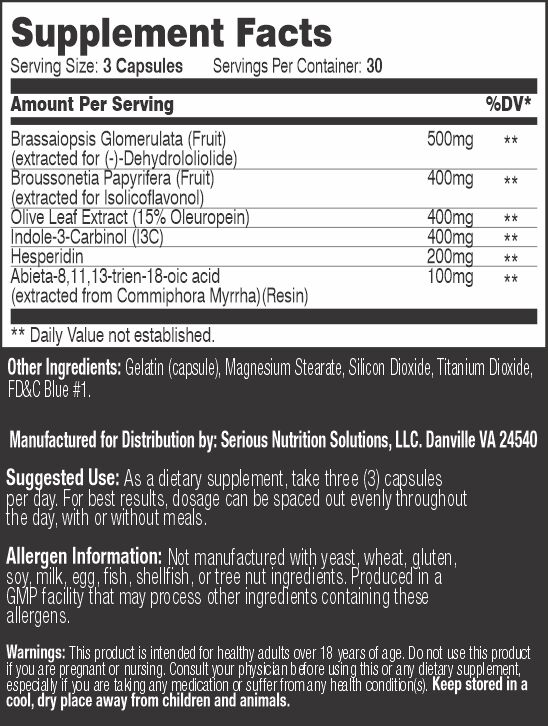 Supplement Facts
Serving Size: 3 Capsules Servings Per Container: 30

| Amount Per Serving | | %DV* |
|---|---|---|
| Brassaiopsis Glomerulata (Fruit) (extracted for (-)-Dehydrololiolide) | 500mg | ** |
| Broussonetia Papyrifera (Fruit) (extracted for Isolicoflavonol) | 400mg | ** |
| Olive Leaf Extract (15% Oleuropein) | 400mg | ** |
| Indole-3-Carbinol (I3C) | 400mg | ** |
| Hesperidin | 200mg | ** |
| Abieta-8,11,13-trien-18-oic acid (extracted from Commiphora Myrrha)(Resin) | 100mg | ** |

** Daily Value not established.

Other Ingredients: Gelatin (capsule), Magnesium Stearate, Silicon Dioxide, Titanium Dioxide, FD&C Blue #1.

Manufactured for Distribution by: Serious Nutrition Solutions, LLC. Danville VA 24540

Suggested Use: As a dietary supplement, take three (3) capsules per day. For best results, dosage can be spaced out evenly throughout the day, with or without meals.

Allergen Information: Not manufactured with yeast, wheat, gluten, soy, milk, egg, fish, shellfish, or tree nut ingredients. Produced in a GMP facility that may process other ingredients containing these allergens.

Warnings: This product is intended for healthy adults over 18 years of age. Do not use this product if you are pregnant or nursing. Consult your physician before using this or any dietary supplement, especially if you are taking any medication or suffer from any health condition(s). Keep stored in a cool, dry place away from children and animals.